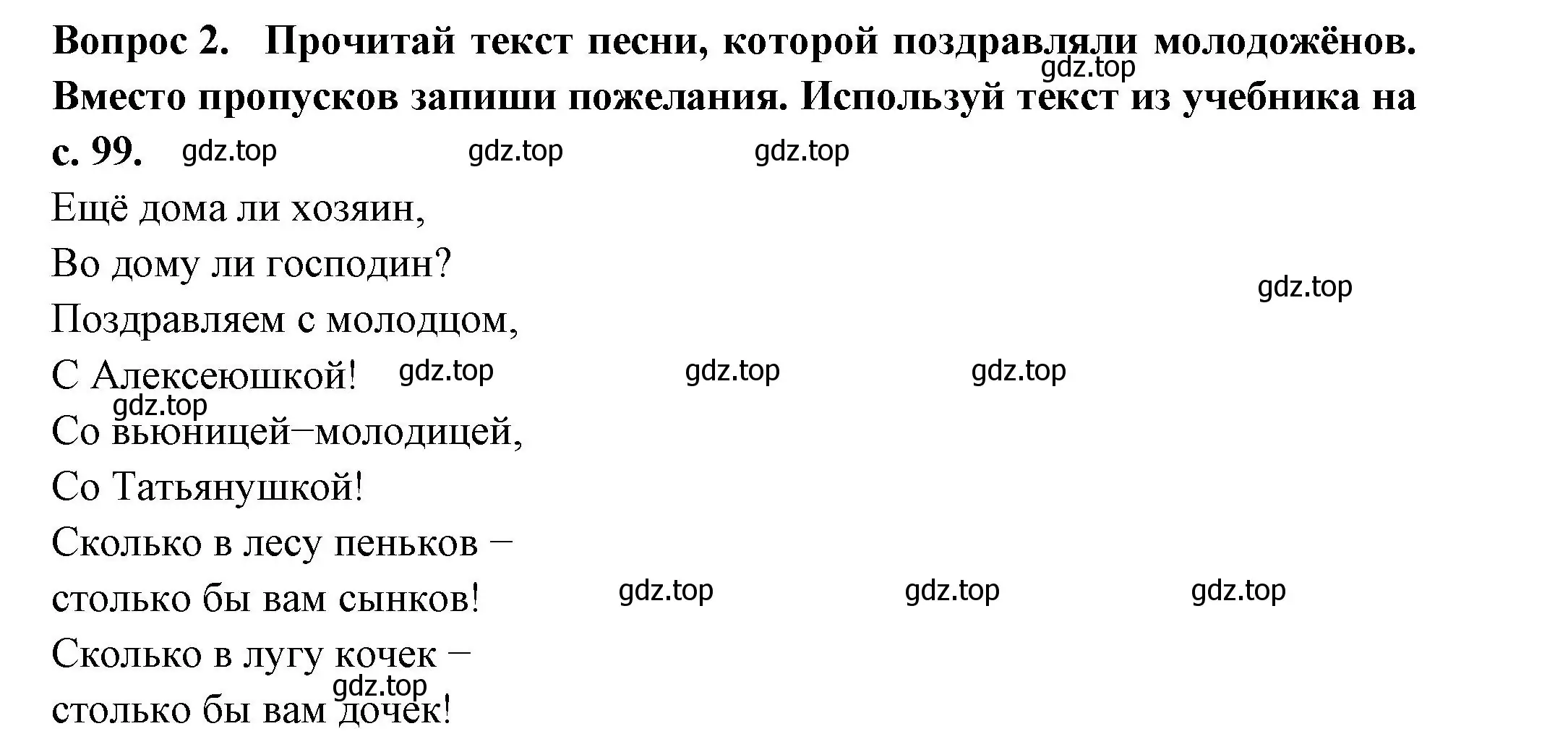 Вопрос 2. Прочитай текст песни, которой поздравляли молодожёнов. Вместо пропусков запиши пожелания. Используй текст из учебника на с. 99.

gdz.top gdz.top gdz.top gdz.top

Ещё дома ли хозяин,
Во дому ли господин?
Поздравляем с молодцом,
С Алексеюшкой!
Со вьюницей–молодицей,
Со Татьянушкой!
Сколько в лесу пеньков –
столько бы вам сынков!
Сколько в лугу кочек –
столько бы вам дочек!

gdz.top gdz.top gdz.top gdz.top gdz.top gdz.top gdz.top gdz.top gdz.top